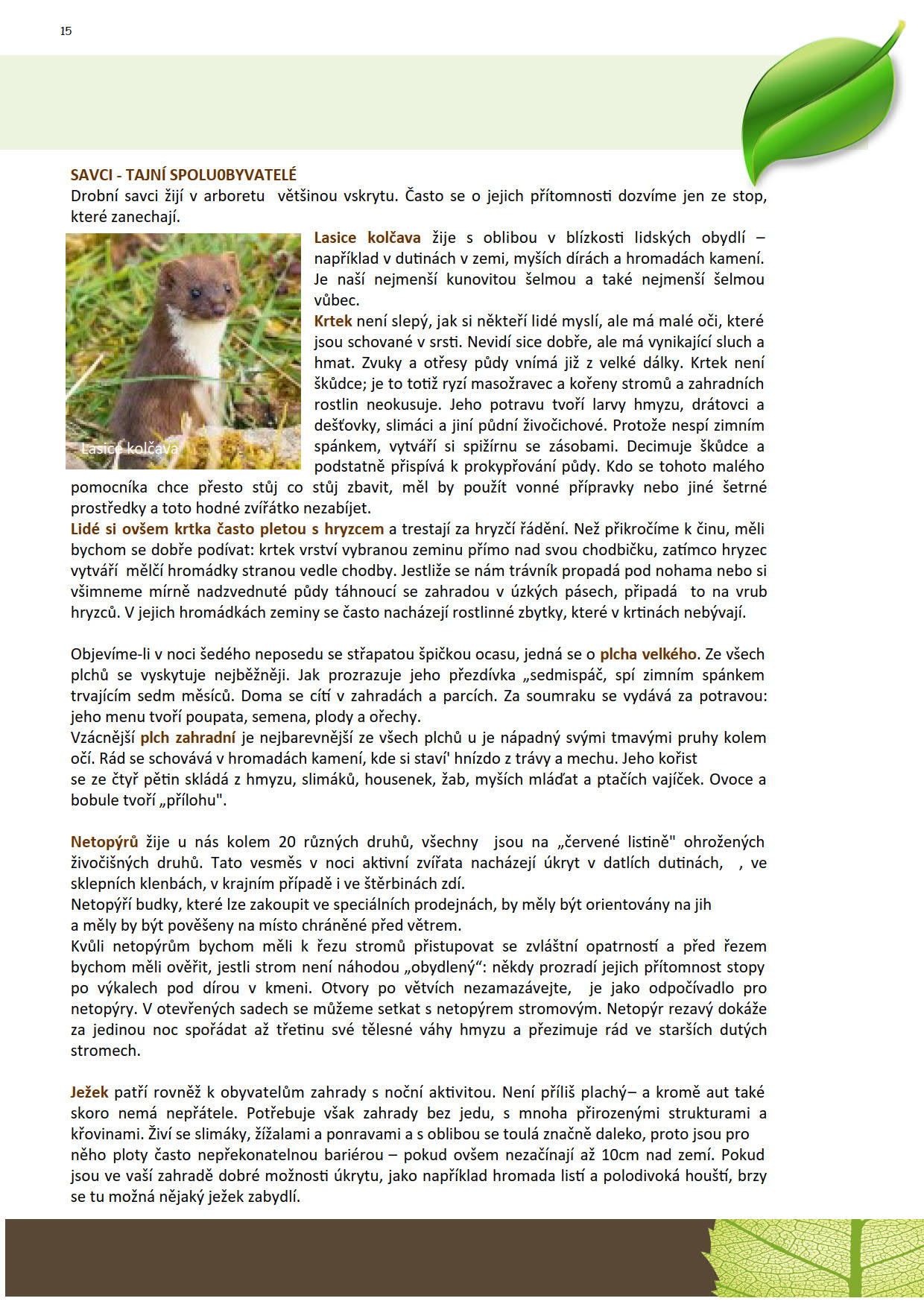 15

SAVCI - TAJNÍ SPOLU0BYVATELÉ
Drobní savci žijí v arboretu většinou vskrytu. Často se o jejich přítomnosti dozvíme jen ze stop, které zanechají.

Lasice kolčava

Lasice kolčava žije s oblibou v blízkosti lidských obydlí – například v dutinách v zemi, myších dírách a hromadách kamení. Je naší nejmenší kunovitou šelmou a také nejmenší šelmou vůbec.
Krtek není slepý, jak si někteří lidé myslí, ale má malé oči, které jsou schované v srsti. Nevidí sice dobře, ale má vynikající sluch a hmat. Zvuky a otřesy půdy vnímá již z velké dálky. Krtek není škůdce; je to totiž ryzí masožravec a kořeny stromů a zahradních rostlin neokusuje. Jeho potravu tvoří larvy hmyzu, drátovci a dešťovky, slimáci a jiní půdní živočichové. Protože nespí zimním spánkem, vytváří si spižírnu se zásobami. Decimuje škůdce a podstatně přispívá k prokypřování půdy. Kdo se tohoto malého pomocníka chce přesto stůj co stůj zbavit, měl by použít vonné přípravky nebo jiné šetrné prostředky a toto hodné zvířátko nezabíjet.
Lidé si ovšem krtka často pletou s hryzcem a trestají za hryzčí řádění. Než přikročíme k činu, měli bychom se dobře podívat: krtek vrství vybranou zeminu přímo nad svou chodbičku, zatímco hryzec vytváří mělčí hromádky stranou vedle chodby. Jestliže se nám trávník propadá pod nohama nebo si všimneme mírně nadzvednuté půdy táhnoucí se zahradou v úzkých pásech, připadá to na vrub hryzců. V jejich hromádkách zeminy se často nacházejí rostlinné zbytky, které v krtinách nebývají.

Objevíme-li v noci šedého neposedu se střapatou špičkou ocasu, jedná se o plcha velkého. Ze všech plchů se vyskytuje nejběžněji. Jak prozrazuje jeho přezdívka „sedmispáč, spí zimním spánkem trvajícím sedm měsíců. Doma se cítí v zahradách a parcích. Za soumraku se vydává za potravou: jeho menu tvoří poupata, semena, plody a ořechy.
Vzácnější plch zahradní je nejbarevnější ze všech plchů u je nápadný svými tmavými pruhy kolem očí. Rád se schovává v hromadách kamení, kde si staví' hnízdo z trávy a mechu. Jeho kořist se ze čtyř pětin skládá z hmyzu, slimáků, housenek, žab, myších mláďat a ptačích vajíček. Ovoce a bobule tvoří „přílohu".

Netopýrů žije u nás kolem 20 různých druhů, všechny jsou na „červené listině" ohrožených živočišných druhů. Tato vesměs v noci aktivní zvířata nacházejí úkryt v datlích dutinách, , ve sklepních klenbách, v krajním případě i ve štěrbinách zdí.
Netopýří budky, které lze zakoupit ve speciálních prodejnách, by měly být orientovány na jih a měly by být pověšeny na místo chráněné před větrem.
Kvůli netopýrům bychom měli k řezu stromů přistupovat se zvláštní opatrností a před řezem bychom měli ověřit, jestli strom není náhodou „obydlený“: někdy prozradí jejich přítomnost stopy po výkalech pod dírou v kmeni. Otvory po větvích nezamazávejte, je jako odpočívadlo pro netopýry. V otevřených sadech se můžeme setkat s netopýrem stromovým. Netopýr rezavý dokáže za jedinou noc spořádat až třetinu své tělesné váhy hmyzu a přezimuje rád ve starších dutých stromech.

Ježek patří rovněž k obyvatelům zahrady s noční aktivitou. Není příliš plachý– a kromě aut také skoro nemá nepřátele. Potřebuje však zahrady bez jedu, s mnoha přirozenými strukturami a křovinami. Živí se slimáky, žížalami a ponravami a s oblibou se toulá značně daleko, proto jsou pro něho ploty často nepřekonatelnou bariérou – pokud ovšem nezačínají až 10cm nad zemí. Pokud jsou ve vaší zahradě dobré možnosti úkrytu, jako například hromada listí a polodivoká houští, brzy se tu možná nějaký ježek zabydlí.